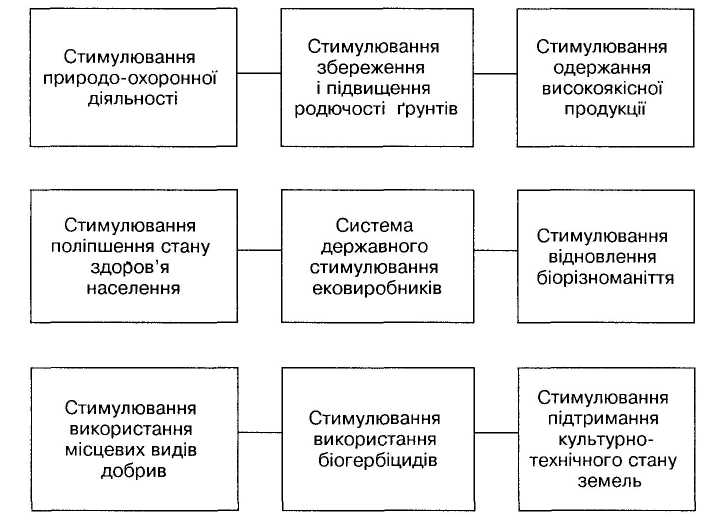 Стимулювання природо-охоронної діяльності

Стимулювання збереження і підвищення родючості ґрунтів

Стимулювання одержання високоякісної продукції

Стимулювання поліпшення стану здоров'я населення

Система державного стимулювання ековиробників

Стимулювання відновлення біорізноманіття

Стимулювання використання місцевих видів добрив

Стимулювання використання біогербіцидів

Стимулювання підтримання культурно-технічного стану земель